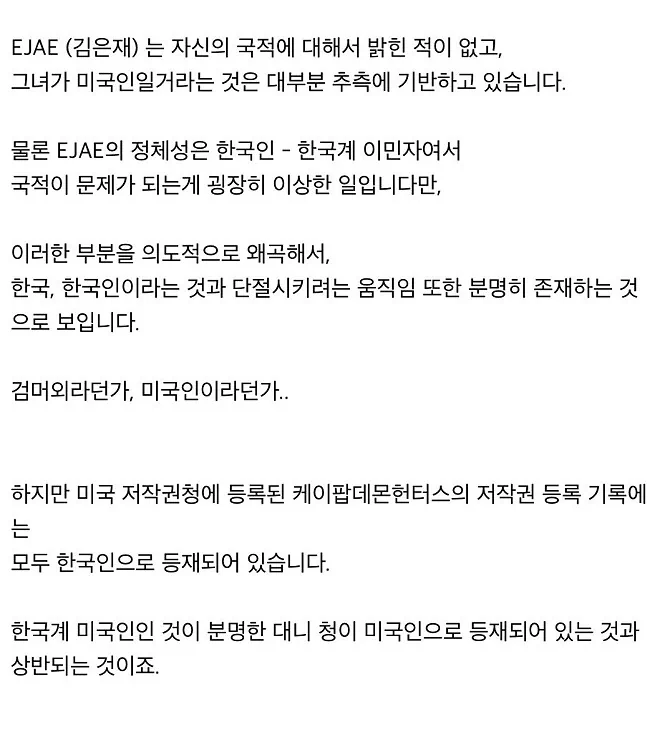 EJAE (김은재) 는 자신의 국적에 대해서 밝힌 적이 없고, 그녀가 미국인일거라는 것은 대부분 추측에 기반하고 있습니다.

물론 EJAE의 정체성은 한국인 - 한국계 이민자여서 국적이 문제가 되는게 굉장히 이상한 일입니다만,

이러한 부분을 의도적으로 왜곡해서, 한국, 한국인이라는 것과 단절시키려는 움직임 또한 분명히 존재하는 것으로 보입니다.

검머외라던가, 미국인이라던가..

하지만 미국 저작권청에 등록된 케이팝데몬헌터스의 저작권 등록 기록에는 모두 한국인으로 등재되어 있습니다.

한국계 미국인인 것이 분명한 대니 청이 미국인으로 등재되어 있는 것과 상반되는 것이죠.